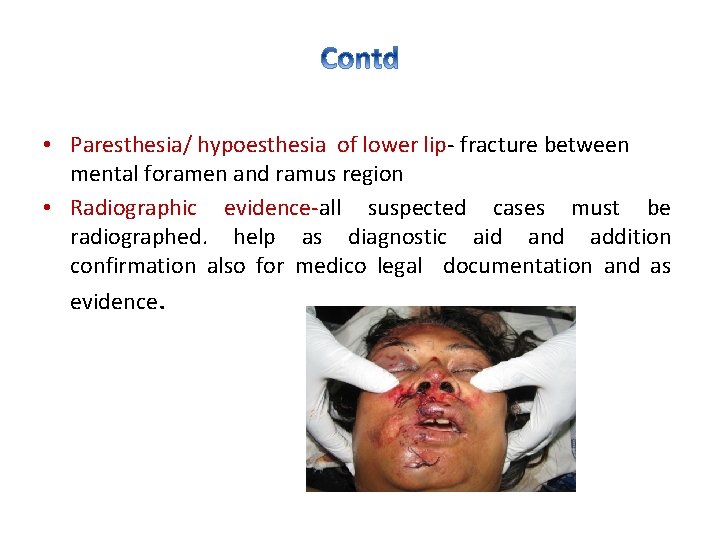 Contd

• Paresthesia/ hypoesthesia of lower lip- fracture between mental foramen and ramus region
• Radiographic evidence-all suspected cases must be radiographed. help as diagnostic aid and addition confirmation also for medico legal documentation and as evidence.